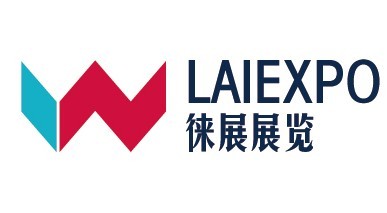 LAIEXPO
徕展展览